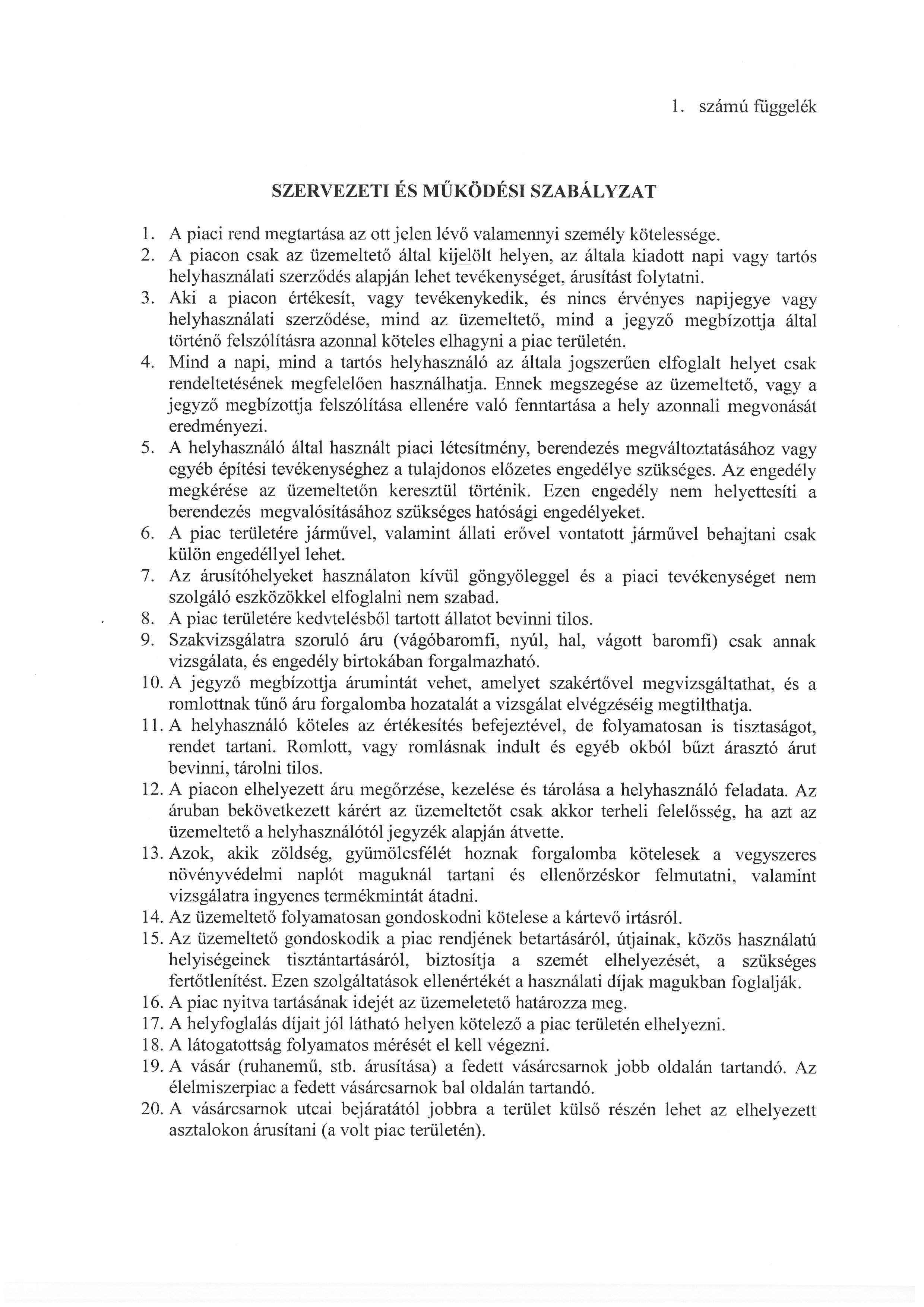 1. számú függelék

SZERVEZETI ÉS MŰKÖDÉSI SZABÁLYZAT

1. A piaci rend megtartása az ott jelen lévő valamennyi személy kötelessége.
2. A piacon csak az üzemeltető által kijelölt helyen, az általa kiadott napi vagy tartós helyhasználati szerződés alapján lehet tevékenységet, árusítást folytatni.
3. Aki a piacon értékesít, vagy tevékenykedik, és nincs érvényes napijegye vagy helyhasználati szerződése, mind az üzemeltető, mind a jegyző megbízottja által történő felszólításra azonnal köteles elhagyni a piac területén.
4. Mind a napi, mind a tartós helyhasználó az általa jogszerűen elfoglalt helyet csak rendeltetésének megfelelően használhatja. Ennek megszegése az üzemeltető, vagy a jegyző megbízottja felszólítása ellenére való fenntartása a hely azonnali megvonását eredményezi.
5. A helyhasználó által használt piaci létesítmény, berendezés megváltoztatásához vagy egyéb építési tevékenységhez a tulajdonos előzetes engedélye szükséges. Az engedély megkérése az üzemeltetőn keresztül történik. Ezen engedély nem helyettesíti a berendezés megvalósításához szükséges hatósági engedélyeket.
6. A piac területére járművel, valamint állati erővel vontatott járművel behajtani csak külön engedéllyel lehet.
7. Az árusítóhelyeket használaton kívül göngyöleggel és a piaci tevékenységet nem szolgáló eszközökkel elfoglalni nem szabad.
8. A piac területére kedvtelésből tartott állatot bevinni tilos.
9. Szakvizsgálatra szoruló áru (vágóbaromfi, nyúl, hal, vágott baromfi) csak annak vizsgálata, és engedély birtokában forgalmazható.
10. A jegyző megbízottja árumintát vehet, amelyet szakértővel megvizsgáltathat, és a romlottnak tűnő áru forgalomba hozatalát a vizsgálat elvégzéséig megtilthatja.
11. A helyhasználó köteles az értékesítés befejeztével, de folyamatosan is tisztaságot, rendet tartani. Romlott, vagy romlásnak indult és egyéb okból bűzt árasztó árut bevinni, tárolni tilos.
12. A piacon elhelyezett áru megőrzése, kezelése és tárolása a helyhasználó feladata. Az áruban bekövetkezett kárért az üzemeltetőt csak akkor terheli felelősség, ha azt az üzemeltető a helyhasználótól jegyzék alapján átvette.
13. Azok, akik zöldség, gyümölcsfélét hoznak forgalomba kötelesek a vegyszeres növényvédelmi naplót maguknál tartani és ellenőrzéskor felmutatni, valamint vizsgálatra ingyenes termékmintát átadni.
14. Az üzemeltető folyamatosan gondoskodni kötelese a kártevő irtásról.
15. Az üzemeltető gondoskodik a piac rendjének betartásáról, útjainak, közös használatú helyiségeinek tisztántartásáról, biztosítja a szemét elhelyezését, a szükséges fertőtlenítést. Ezen szolgáltatások ellenértékét a használati díjak magukban foglalják.
16. A piac nyitva tartásának idejét az üzemeletető határozza meg.
17. A helyfoglalás díjait jól látható helyen kötelező a piac területén elhelyezni.
18. A látogatottság folyamatos mérését el kell végezni.
19. A vásár (ruhanemű, stb. árusítása) a fedett vásárcsarnok jobb oldalán tartandó. Az élelmiszerpiac a fedett vásárcsarnok bal oldalán tartandó.
20. A vásárcsarnok utcai bejáratától jobbra a terület külső részén lehet az elhelyezett asztalokon árusítani (a volt piac területén).